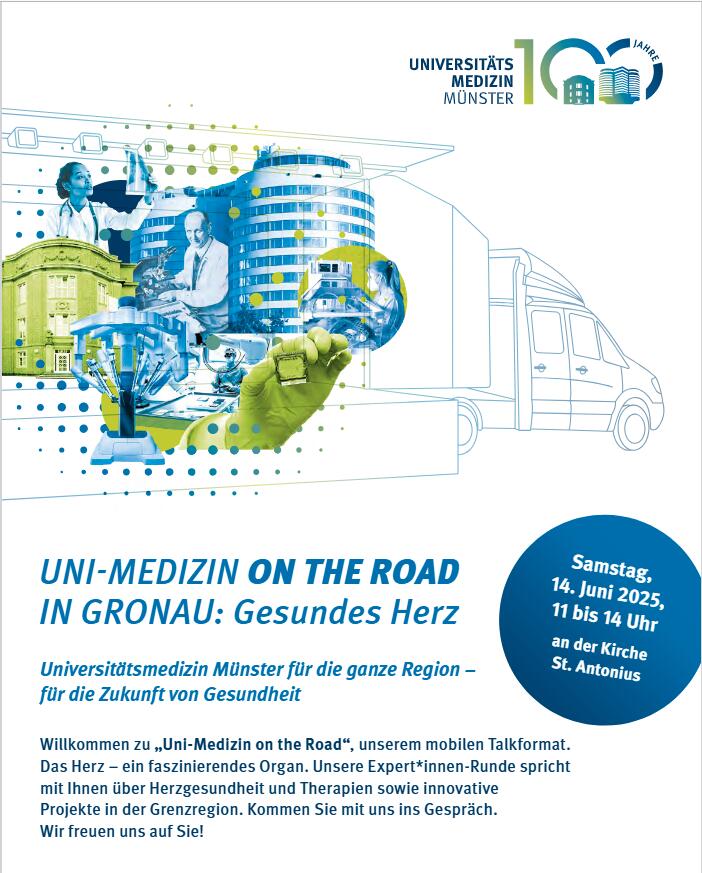 UNIVERSITÄTS MEDIZIN MÜNSTER 100 JAHRE

UNI-MEDIZIN ON THE ROAD IN GRONAU: Gesundes Herz

Samstag, 14. Juni 2025, 11 bis 14 Uhr an der Kirche St. Antonius

Universitätsmedizin Münster für die ganze Region – für die Zukunft von Gesundheit

Willkommen zu „Uni-Medizin on the Road“, unserem mobilen Talkformat. Das Herz – ein faszinierendes Organ. Unsere Expert*innen-Runde spricht mit Ihnen über Herzgesundheit und Therapien sowie innovative Projekte in der Grenzregion. Kommen Sie mit uns ins Gespräch. Wir freuen uns auf Sie!